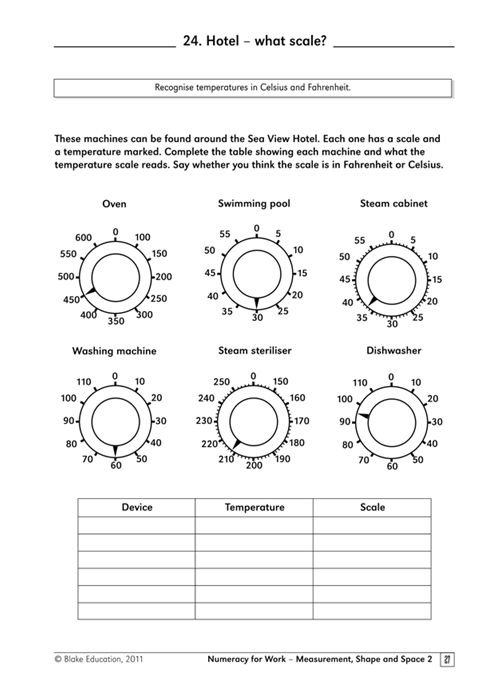 24. Hotel – what scale?

Recognise temperatures in Celsius and Fahrenheit.

These machines can be found around the Sea View Hotel. Each one has a scale and a temperature marked. Complete the table showing each machine and what the temperature scale reads. Say whether you think the scale is in Fahrenheit or Celsius.

Oven

0 100 150 200 250 300 350 400 450 500 550 600

Swimming pool

0 5 10 15 20 25 30 35 40 45 50 55

Steam cabinet

0 5 10 15 20 25 30 35 40 45 50 55

Washing machine

0 10 20 30 40 50 60 70 80 90 100 110

Steam steriliser

0 150 160 170 180 190 200 210 220 230 240 250

Dishwasher

0 10 20 30 40 50 60 70 80 90 100 110

| Device | Temperature | Scale |
|---|---|---|
| | | |
| | | |
| | | |
| | | |
| | | |
| | | |

© Blake Education, 2011

Numeracy for Work – Measurement, Shape and Space 2 27